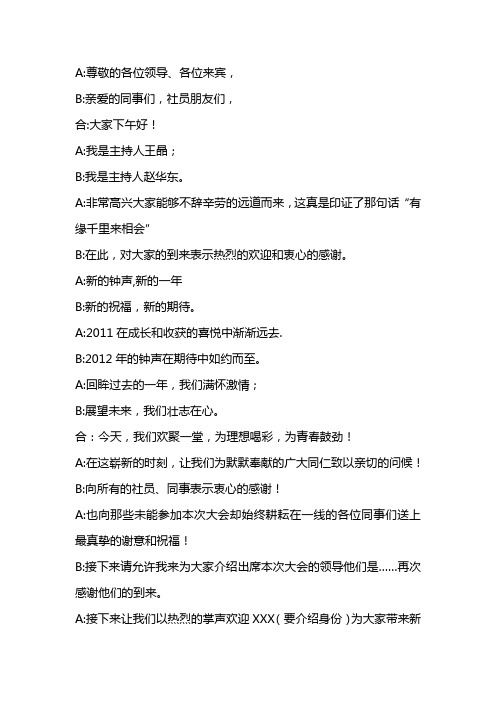 A:尊敬的各位领导、各位来宾，

B:亲爱的同事们，社员朋友们，

合:大家下午好！

A:我是主持人王晶；

B:我是主持人赵华东。

A:非常高兴大家能够不辞辛劳的远道而来，这真是印证了那句话“有缘千里来相会”

B:在此，对大家的到来表示热烈的欢迎和衷心的感谢。

A:新的钟声,新的一年

B:新的祝福，新的期待。

A:2011 在成长和收获的喜悦中渐渐远去.

B:2012 年的钟声在期待中如约而至。

A:回眸过去的一年，我们满怀激情；

B:展望未来，我们壮志在心。

合：今天，我们欢聚一堂，为理想喝彩，为青春鼓劲！

A:在这崭新的时刻，让我们为默默奉献的广大同仁致以亲切的问候！

B:向所有的社员、同事表示衷心的感谢！

A:也向那些未能参加本次大会却始终耕耘在一线的各位同事们送上最真挚的谢意和祝福！

B:接下来请允许我来为大家介绍出席本次大会的领导他们是……再次感谢他们的到来。

A:接下来让我们以热烈的掌声欢迎 XXX（要介绍身份）为大家带来新